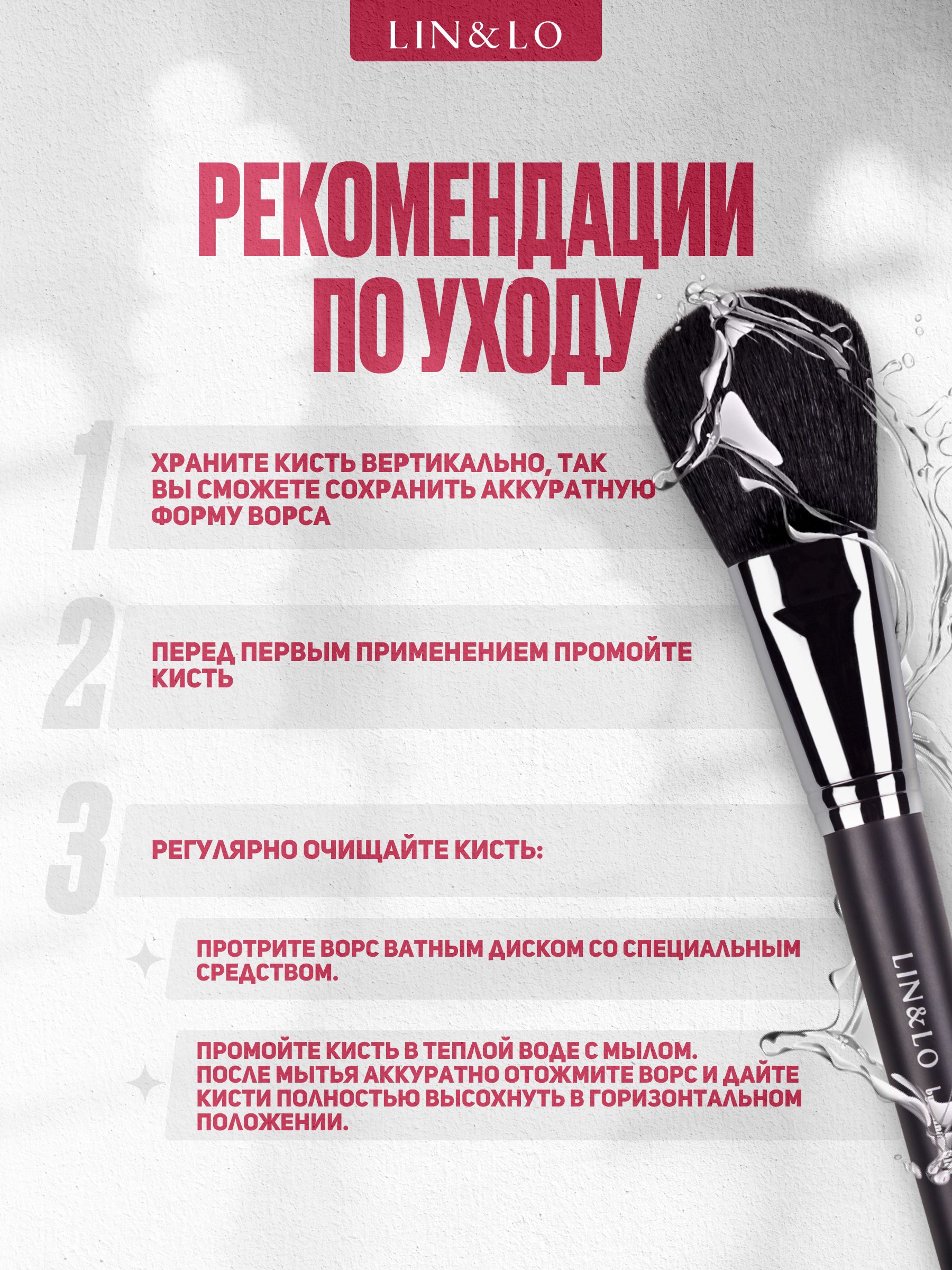 LIN&LO

РЕКОМЕНДАЦИИ ПО УХОДУ

1

ХРАНИТЕ КИСТЬ ВЕРТИКАЛЬНО, ТАК ВЫ СМОЖЕТЕ СОХРАНИТЬ АККУРАТНУЮ ФОРМУ ВОРСА

2

ПЕРЕД ПЕРВЫМ ПРИМЕНЕНИЕМ ПРОМОЙТЕ КИСТЬ

3

РЕГУЛЯРНО ОЧИЩАЙТЕ КИСТЬ:

ПРОТРИТЕ ВОРС ВАТНЫМ ДИСКОМ СО СПЕЦИАЛЬНЫМ СРЕДСТВОМ.

ПРОМОЙТЕ КИСТЬ В ТЕПЛОЙ ВОДЕ С МЫЛОМ. ПОСЛЕ МЫТЬЯ АККУРАТНО ОТОЖМИТЕ ВОРС И ДАЙТЕ КИСТИ ПОЛНОСТЬЮ ВЫСОХНУТЬ В ГОРИЗОНТАЛЬНОМ ПОЛОЖЕНИИ.

LIN&LO